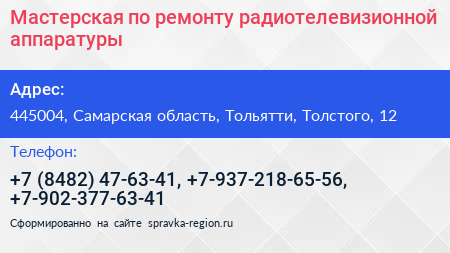 Мастерская по ремонту радиотелевизионной аппаратуры

Адрес:

445004, Самарская область, Тольятти, Толстого, 12

Телефон:

+7 (8482) 47-63-41, +7-937-218-65-56, +7-902-377-63-41

Сформированно на сайте spravka-region.ru